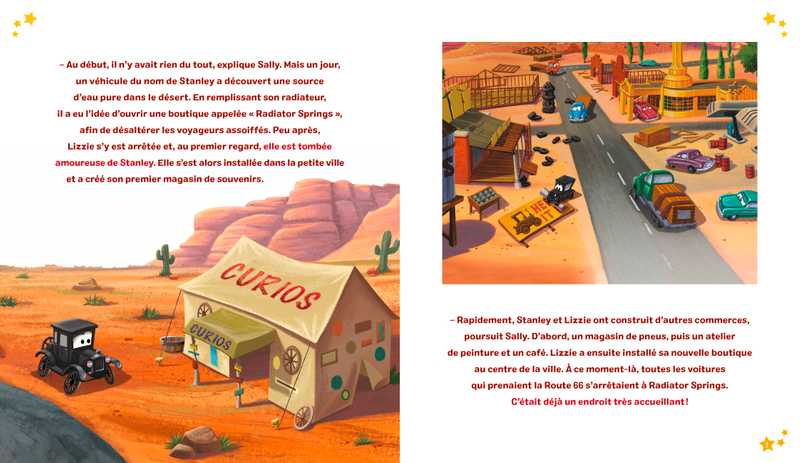 – Au début, il n'y avait rien du tout, explique Sally. Mais un jour, un véhicule du nom de Stanley a découvert une source d'eau pure dans le désert. En remplissant son radiateur, il a eu l'idée d'ouvrir une boutique appelée « Radiator Springs », afin de désaltérer les voyageurs assoiffés. Peu après, Lizzie s'y est arrêtée et, au premier regard, elle est tombée amoureuse de Stanley. Elle s'est alors installée dans la petite ville et a créé son premier magasin de souvenirs.

CURIOS

CURIOS

– Rapidement, Stanley et Lizzie ont construit d'autres commerces, poursuit Sally. D'abord, un magasin de pneus, puis un atelier de peinture et un café. Lizzie a ensuite installé sa nouvelle boutique au centre de la ville. À ce moment-là, toutes les voitures qui prenaient la Route 66 s'arrêtaient à Radiator Springs. C'était déjà un endroit très accueillant !